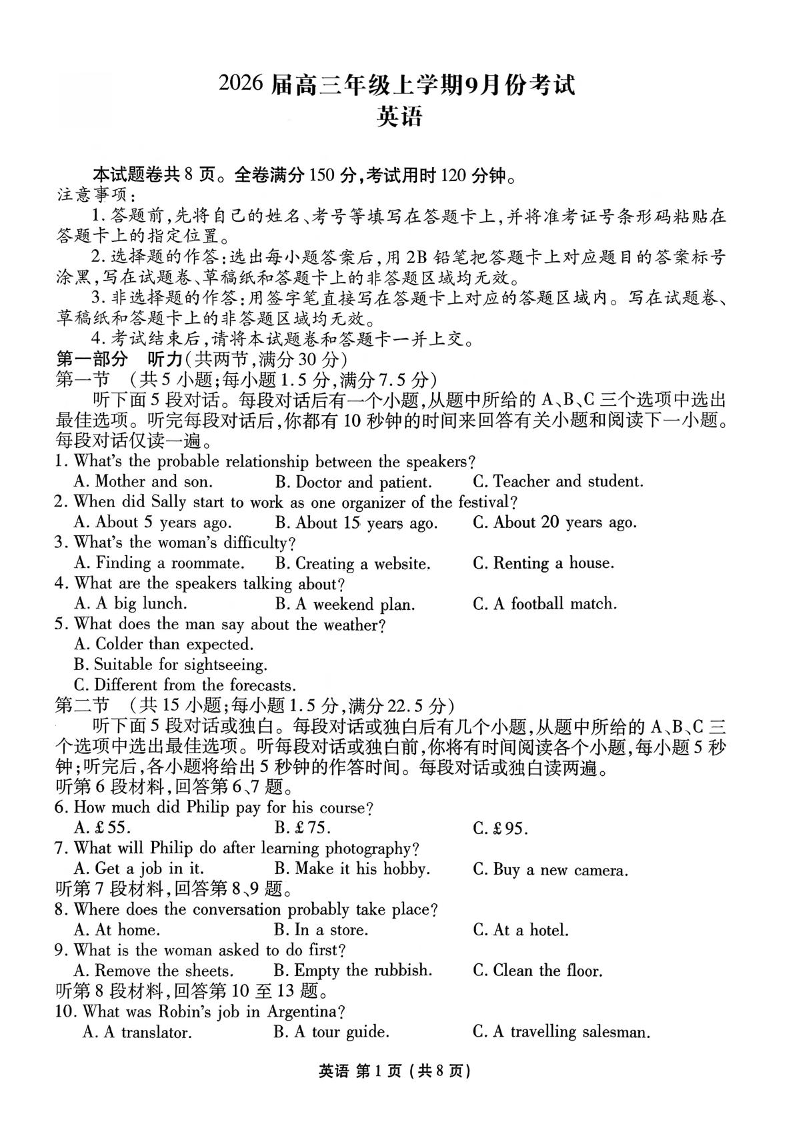 2026 届高三年级上学期9月份考试
英语

本试题卷共 8 页。全卷满分 150 分,考试用时 120 分钟。
注意事项:
1. 答题前,先将自己的姓名、考号等填写在答题卡上,并将准考证号条形码粘贴在答题卡上的指定位置。
2. 选择题的作答:选出每小题答案后,用 2B 铅笔把答题卡上对应题目的答案标号涂黑,写在试题卷、草稿纸和答题卡上的非答题区域均无效。
3. 非选择题的作答:用签字笔直接写在答题卡上对应的答题区域内。写在试题卷、草稿纸和答题卡上的非答题区域均无效。
4. 考试结束后,请将本试题卷和答题卡一并上交。
第一部分　听力(共两节,满分 30 分)
第一节　(共 5 小题;每小题 1.5 分,满分 7.5 分)
听下面 5 段对话。每段对话后有一个小题,从题中所给的 A、B、C 三个选项中选出最佳选项。听完每段对话后,你都有 10 秒钟的时间来回答有关小题和阅读下一小题。每段对话仅读一遍。
1. What's the probable relationship between the speakers?
A. Mother and son.　B. Doctor and patient.　C. Teacher and student.
2. When did Sally start to work as one organizer of the festival?
A. About 5 years ago.　B. About 15 years ago.　C. About 20 years ago.
3. What's the woman's difficulty?
A. Finding a roommate.　B. Creating a website.　C. Renting a house.
4. What are the speakers talking about?
A. A big lunch.　B. A weekend plan.　C. A football match.
5. What does the man say about the weather?
A. Colder than expected.
B. Suitable for sightseeing.
C. Different from the forecasts.
第二节　(共 15 小题;每小题 1.5 分,满分 22.5 分)
听下面 5 段对话或独白。每段对话或独白后有几个小题,从题中所给的 A、B、C 三个选项中选出最佳选项。听每段对话或独白前,你将有时间阅读各个小题,每小题 5 秒钟;听完后,各小题将给出 5 秒钟的作答时间。每段对话或独白读两遍。
听第 6 段材料,回答第 6、7 题。
6. How much did Philip pay for his course?
A. £55.　B. £75.　C. £95.
7. What will Philip do after learning photography?
A. Get a job in it.　B. Make it his hobby.　C. Buy a new camera.
听第 7 段材料,回答第 8、9 题。
8. Where does the conversation probably take place?
A. At home.　B. In a store.　C. At a hotel.
9. What is the woman asked to do first?
A. Remove the sheets.　B. Empty the rubbish.　C. Clean the floor.
听第 8 段材料,回答第 10 至 13 题。
10. What was Robin's job in Argentina?
A. A translator.　B. A tour guide.　C. A travelling salesman.
英语 第 1 页 (共 8 页)